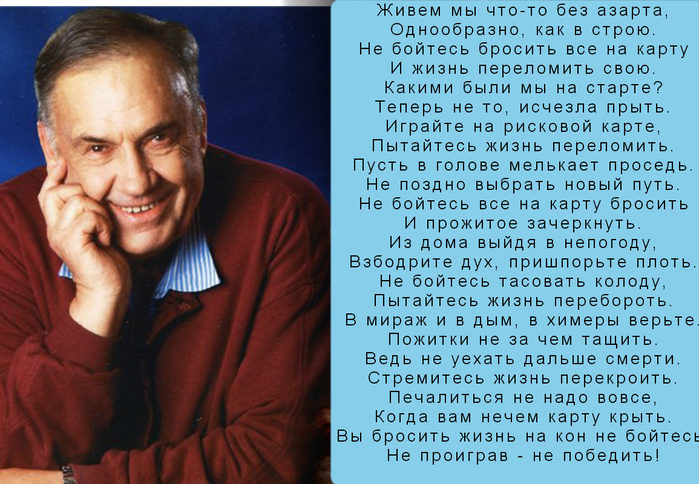 Живем мы что-то без азарта,
Однообразно, как в строю.
Не бойтесь бросить все на карту
И жизнь переломить свою.
Какими были мы на старте?
Теперь не то, исчезла прыть.
Играйте на рисковой карте,
Пытайтесь жизнь переломить.
Пусть в голове мелькает проседь.
Не поздно выбрать новый путь.
Не бойтесь все на карту бросить
И прожитое зачеркнуть.
Из дома выйдя в непогоду,
Взбодрите дух, пришпорьте плоть.
Не бойтесь тасовать колоду,
Пытайтесь жизнь перебороть.
В мираж и в дым, в химеры верьте.
Пожитки не за чем тащить.
Ведь не уехать дальше смерти.
Стремитесь жизнь перекроить.
Печалиться не надо вовсе,
Когда вам нечем карту крыть.
Вы бросить жизнь на кон не бойтесь
Не проиграв - не победить!